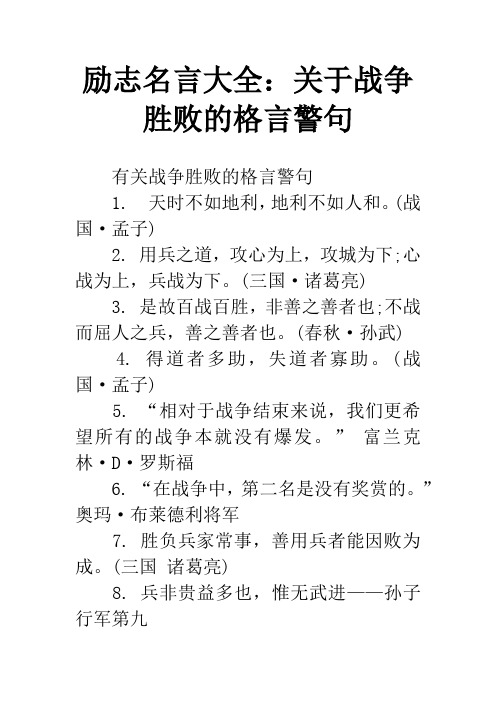 励志名言大全：关于战争胜败的格言警句

有关战争胜败的格言警句

1. 天时不如地利，地利不如人和。(战国·孟子)

2. 用兵之道，攻心为上，攻城为下;心战为上，兵战为下。(三国·诸葛亮)

3. 是故百战百胜，非善之善者也;不战而屈人之兵，善之善者也。(春秋·孙武)

4. 得道者多助，失道者寡助。(战国·孟子)

5. “相对于战争结束来说，我们更希望所有的战争本就没有爆发。” 富兰克林·D·罗斯福

6. “在战争中，第二名是没有奖赏的。”奥玛·布莱德利将军

7. 胜负兵家常事，善用兵者能因败为成。(三国 诸葛亮)

8. 兵非贵益多也，惟无武进——孙子行军第九